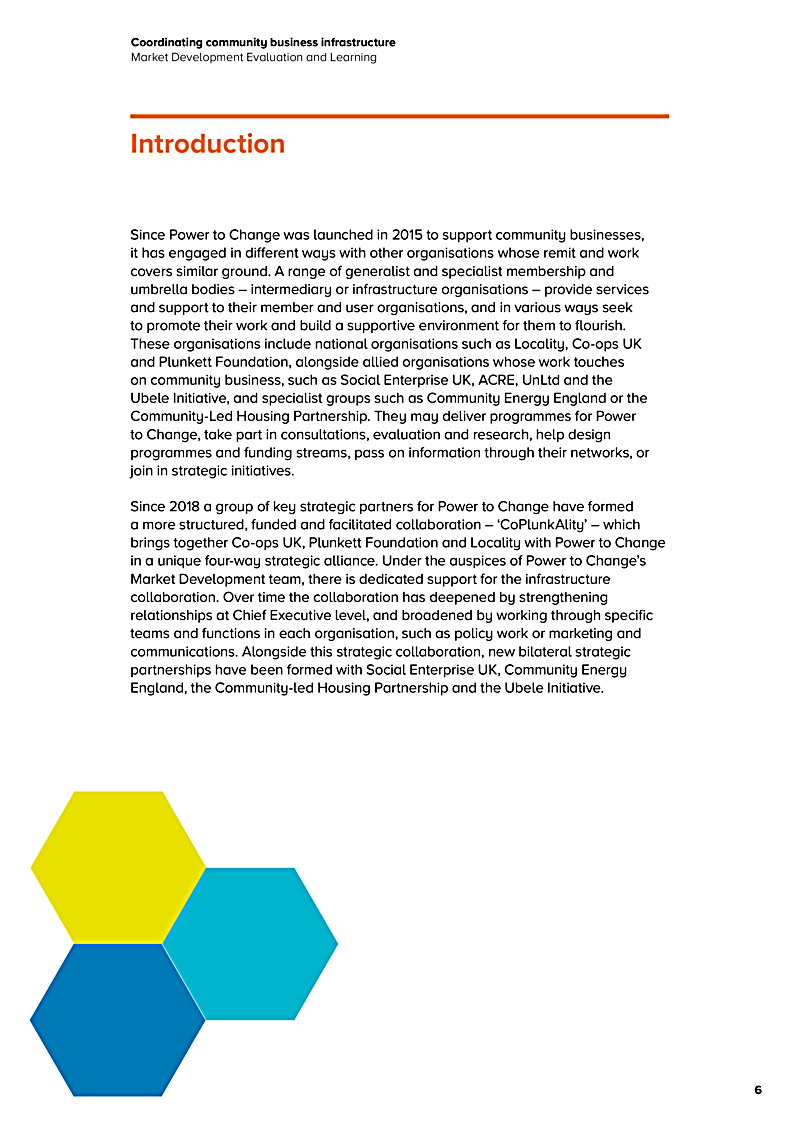 Coordinating community business infrastructure
Market Development Evaluation and Learning

Introduction

Since Power to Change was launched in 2015 to support community businesses, it has engaged in different ways with other organisations whose remit and work covers similar ground. A range of generalist and specialist membership and umbrella bodies – intermediary or infrastructure organisations – provide services and support to their member and user organisations, and in various ways seek to promote their work and build a supportive environment for them to flourish. These organisations include national organisations such as Locality, Co-ops UK and Plunkett Foundation, alongside allied organisations whose work touches on community business, such as Social Enterprise UK, ACRE, UnLtd and the Ubele Initiative, and specialist groups such as Community Energy England or the Community-Led Housing Partnership. They may deliver programmes for Power to Change, take part in consultations, evaluation and research, help design programmes and funding streams, pass on information through their networks, or join in strategic initiatives.

Since 2018 a group of key strategic partners for Power to Change have formed a more structured, funded and facilitated collaboration – 'CoPlunkAlity' – which brings together Co-ops UK, Plunkett Foundation and Locality with Power to Change in a unique four-way strategic alliance. Under the auspices of Power to Change's Market Development team, there is dedicated support for the infrastructure collaboration. Over time the collaboration has deepened by strengthening relationships at Chief Executive level, and broadened by working through specific teams and functions in each organisation, such as policy work or marketing and communications. Alongside this strategic collaboration, new bilateral strategic partnerships have been formed with Social Enterprise UK, Community Energy England, the Community-led Housing Partnership and the Ubele Initiative.

6